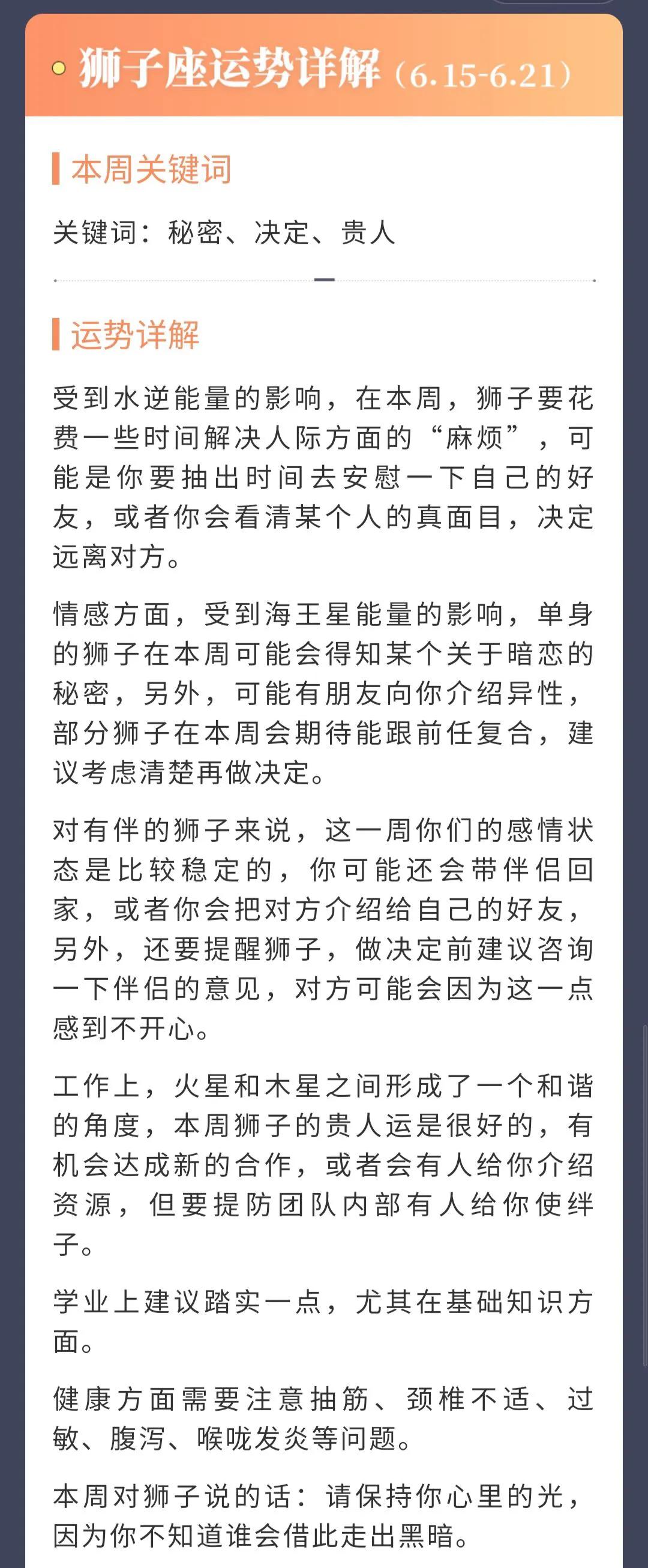 狮子座运势详解（6.15-6.21）

本周关键词

关键词：秘密、决定、贵人

运势详解

受到水逆能量的影响，在本周，狮子要花费一些时间解决人际方面的“麻烦”，可能是你要抽出时间去安慰一下自己的好友，或者你会看清某个人的真面目，决定远离对方。

情感方面，受到海王星能量的影响，单身的狮子在本周可能会得知某个关于暗恋的秘密，另外，可能有朋友向你介绍异性，部分狮子在本周会期待能跟前任复合，建议考虑清楚再做决定。

对有伴的狮子来说，这一周你们的感情状态是比较稳定的，你可能还会带伴侣回家，或者你会把对方介绍给自己的好友，另外，还要提醒狮子，做决定前建议咨询一下伴侣的意见，对方可能会因为这一点感到不开心。

工作上，火星和木星之间形成了一个和谐的角度，本周狮子的贵人运是很好的，有机会达成新的合作，或者会有人给你介绍资源，但要提防团队内部有人给你使绊子。

学业上建议踏实一点，尤其在基础知识方面。

健康方面需要注意抽筋、颈椎不适、过敏、腹泻、喉咙发炎等问题。

本周对狮子说的话：请保持你心里的光，因为你不知道谁会借此走出黑暗。